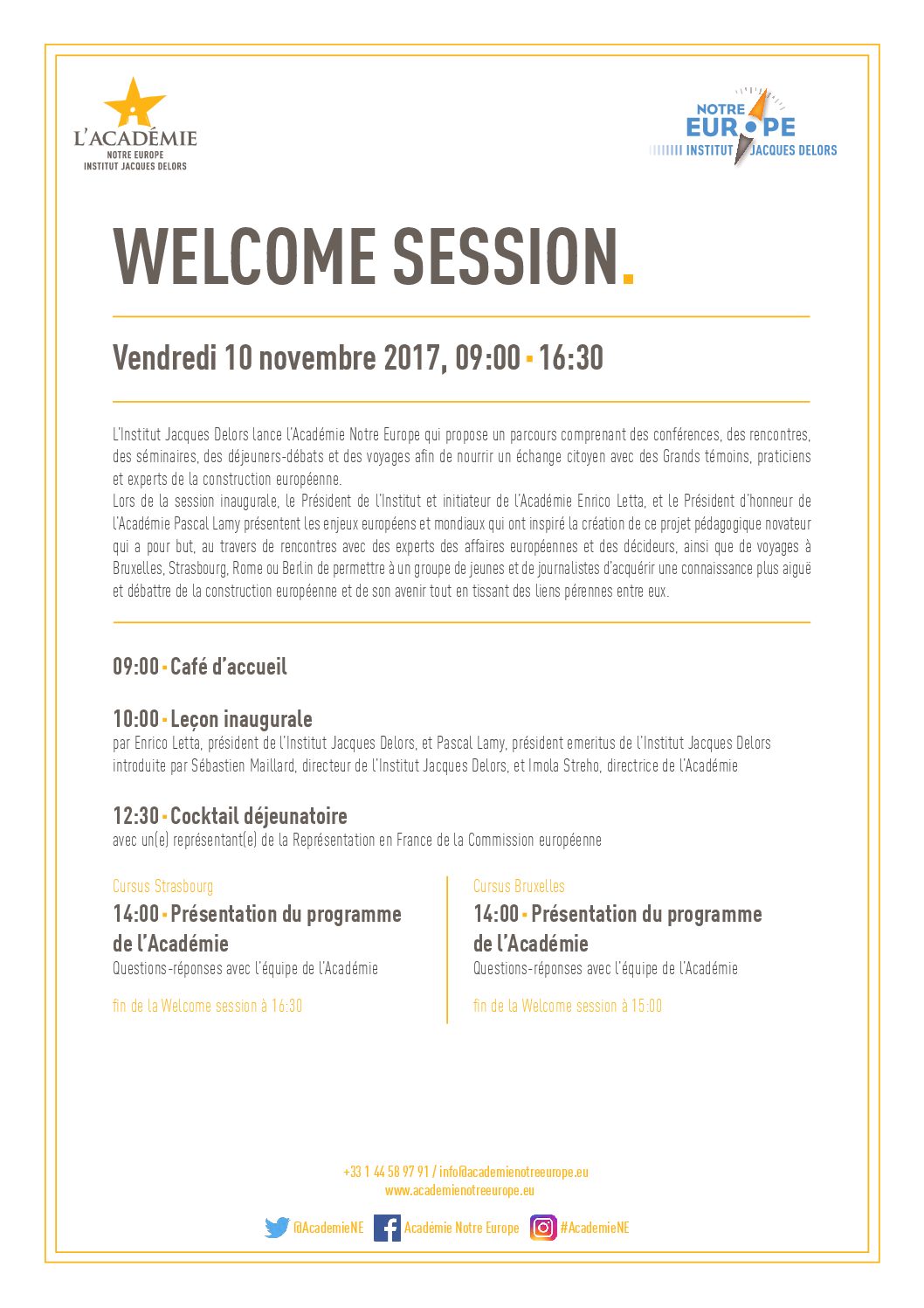 L'ACADÉMIE
NOTRE EUROPE
INSTITUT JACQUES DELORS

NOTRE
EUROPE
INSTITUT JACQUES DELORS

WELCOME SESSION.

Vendredi 10 novembre 2017, 09:00 - 16:30

L'Institut Jacques Delors lance l'Académie Notre Europe qui propose un parcours comprenant des conférences, des rencontres, des séminaires, des déjeuners-débats et des voyages afin de nourrir un échange citoyen avec des Grands témoins, praticiens et experts de la construction européenne.
Lors de la session inaugurale, le Président de l'Institut et initiateur de l'Académie Enrico Letta, et le Président d'honneur de l'Académie Pascal Lamy présentent les enjeux européens et mondiaux qui ont inspiré la création de ce projet pédagogique novateur qui a pour but, au travers de rencontres avec des experts des affaires européennes et des décideurs, ainsi que de voyages à Bruxelles, Strasbourg, Rome ou Berlin de permettre à un groupe de jeunes et de journalistes d'acquérir une connaissance plus aiguë et débattre de la construction européenne et de son avenir tout en tissant des liens pérennes entre eux.

09:00 - Café d'accueil

10:00 - Leçon inaugurale
par Enrico Letta, président de l'Institut Jacques Delors, et Pascal Lamy, président emeritus de l'Institut Jacques Delors introduite par Sébastien Maillard, directeur de l'Institut Jacques Delors, et Imola Streho, directrice de l'Académie

12:30 - Cocktail déjeunatoire
avec un(e) représentant(e) de la Représentation en France de la Commission européenne

Cursus Strasbourg
14:00 - Présentation du programme de l'Académie
Questions-réponses avec l'équipe de l'Académie

fin de la Welcome session à 16:30

Cursus Bruxelles
14:00 - Présentation du programme de l'Académie
Questions-réponses avec l'équipe de l'Académie

fin de la Welcome session à 15:00

+33 1 44 58 97 91 / info@academienotreeurope.eu
www.academienotreeurope.eu

@AcademieNE Académie Notre Europe #AcademieNE